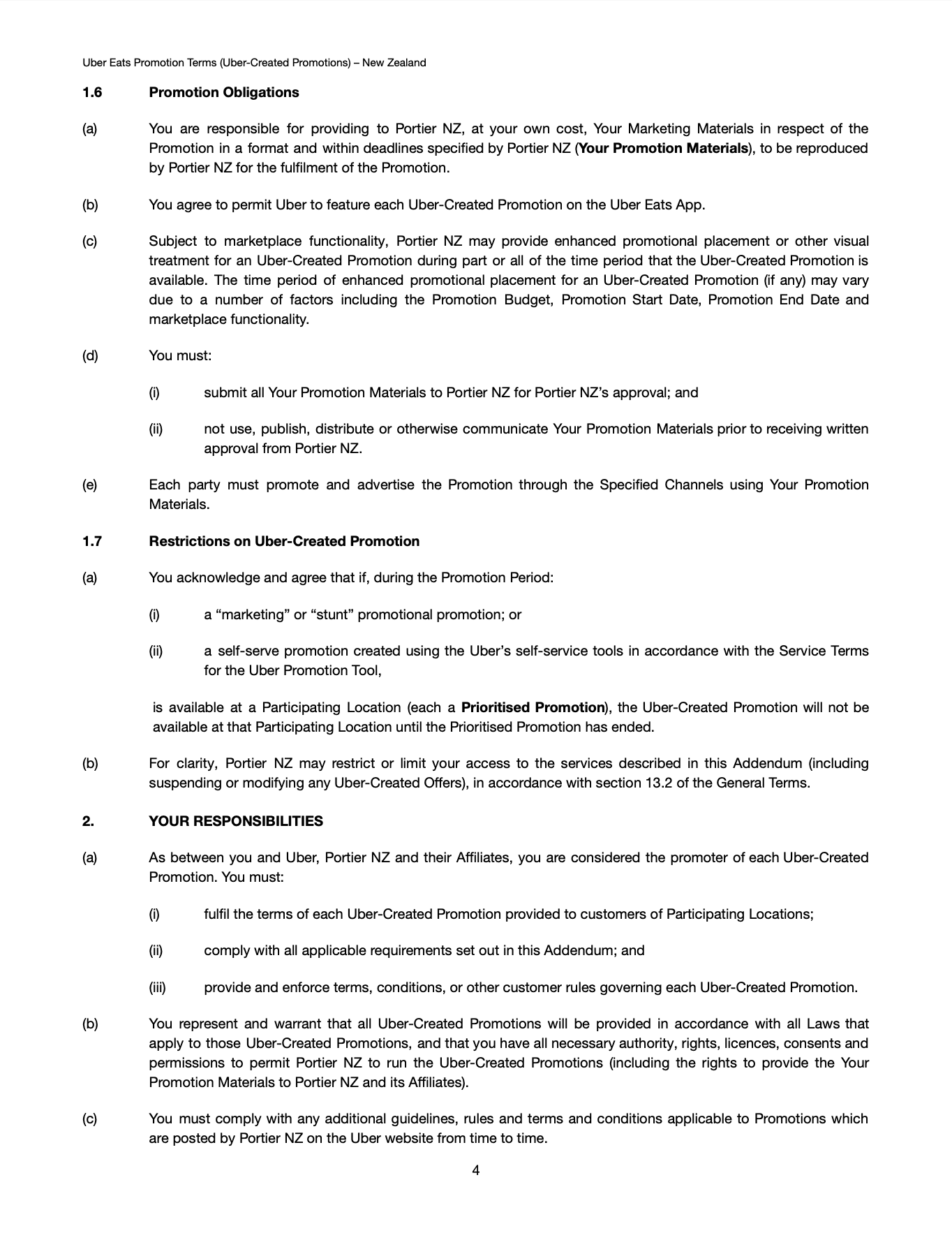 Uber Eats Promotion Terms (Uber-Created Promotions) – New Zealand

1.6 Promotion Obligations

(a) You are responsible for providing to Portier NZ, at your own cost, Your Marketing Materials in respect of the Promotion in a format and within deadlines specified by Portier NZ (Your Promotion Materials), to be reproduced by Portier NZ for the fulfilment of the Promotion.

(b) You agree to permit Uber to feature each Uber-Created Promotion on the Uber Eats App.

(c) Subject to marketplace functionality, Portier NZ may provide enhanced promotional placement or other visual treatment for an Uber-Created Promotion during part or all of the time period that the Uber-Created Promotion is available. The time period of enhanced promotional placement for an Uber-Created Promotion (if any) may vary due to a number of factors including the Promotion Budget, Promotion Start Date, Promotion End Date and marketplace functionality.

(d) You must:

(i) submit all Your Promotion Materials to Portier NZ for Portier NZ's approval; and

(ii) not use, publish, distribute or otherwise communicate Your Promotion Materials prior to receiving written approval from Portier NZ.

(e) Each party must promote and advertise the Promotion through the Specified Channels using Your Promotion Materials.

1.7 Restrictions on Uber-Created Promotion

(a) You acknowledge and agree that if, during the Promotion Period:

(i) a "marketing" or "stunt" promotional promotion; or

(ii) a self-serve promotion created using the Uber's self-service tools in accordance with the Service Terms for the Uber Promotion Tool,

is available at a Participating Location (each a Prioritised Promotion), the Uber-Created Promotion will not be available at that Participating Location until the Prioritised Promotion has ended.

(b) For clarity, Portier NZ may restrict or limit your access to the services described in this Addendum (including suspending or modifying any Uber-Created Offers), in accordance with section 13.2 of the General Terms.

2. YOUR RESPONSIBILITIES

(a) As between you and Uber, Portier NZ and their Affiliates, you are considered the promoter of each Uber-Created Promotion. You must:

(i) fulfil the terms of each Uber-Created Promotion provided to customers of Participating Locations;

(ii) comply with all applicable requirements set out in this Addendum; and

(iii) provide and enforce terms, conditions, or other customer rules governing each Uber-Created Promotion.

(b) You represent and warrant that all Uber-Created Promotions will be provided in accordance with all Laws that apply to those Uber-Created Promotions, and that you have all necessary authority, rights, licences, consents and permissions to permit Portier NZ to run the Uber-Created Promotions (including the rights to provide the Your Promotion Materials to Portier NZ and its Affiliates).

(c) You must comply with any additional guidelines, rules and terms and conditions applicable to Promotions which are posted by Portier NZ on the Uber website from time to time.

4